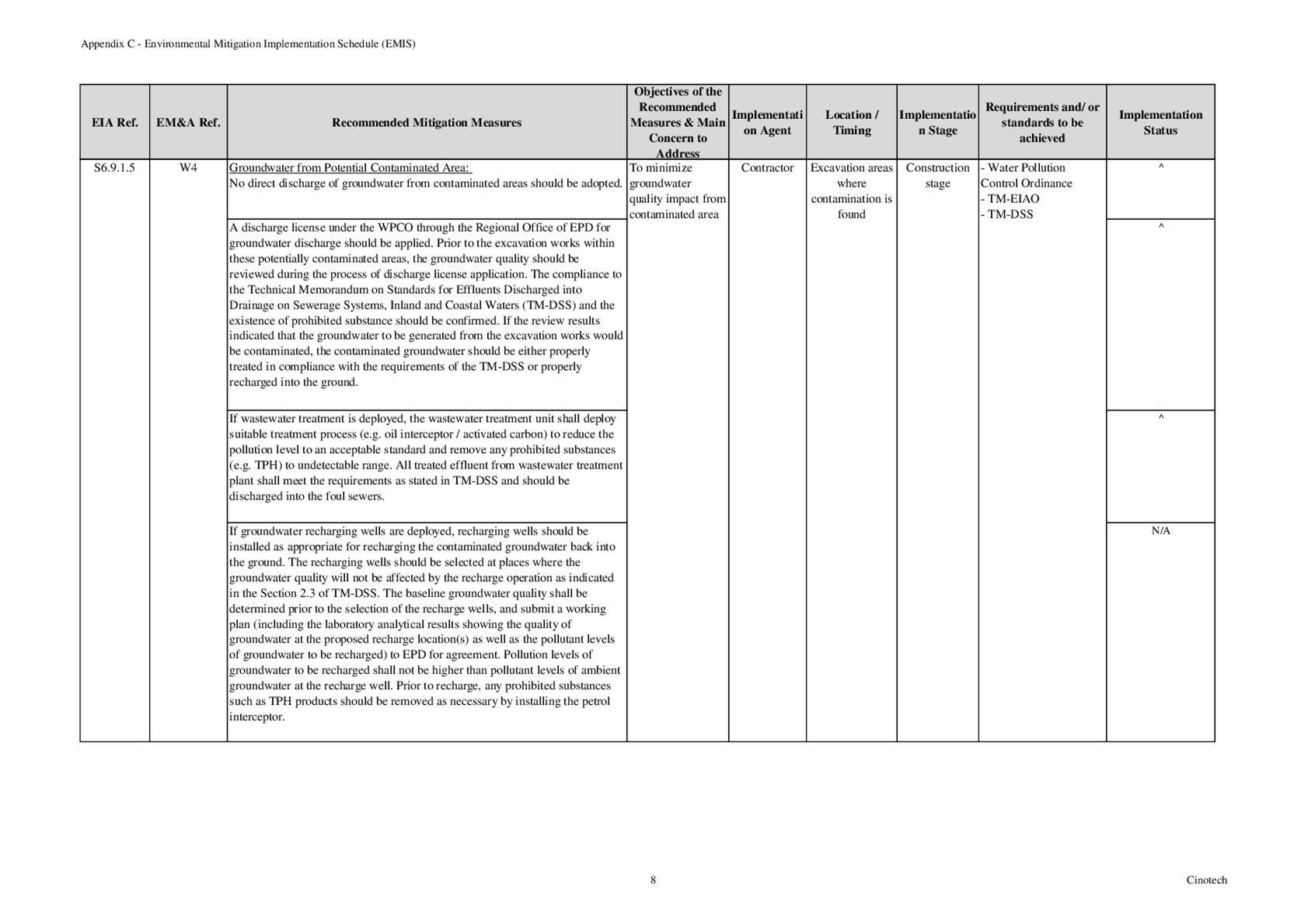 Appendix C - Environmental Mitigation Implementation Schedule (EMIS)

| EIA Ref. | EM&A Ref. | Recommended Mitigation Measures | Objectives of the Recommended Measures & Main Concern to Address | Implementation Agent | Location / Timing | Implementation Stage | Requirements and/ or standards to be achieved | Implementation Status |
|---|---|---|---|---|---|---|---|---|
| S6.9.1.5 | W4 | Groundwater from Potential Contaminated Area: No direct discharge of groundwater from contaminated areas should be adopted. | To minimize groundwater quality impact from contaminated area | Contractor | Excavation areas where contamination is found | Construction stage | - Water Pollution Control Ordinance - TM-EIAO - TM-DSS | ^ |
| | | A discharge license under the WPCO through the Regional Office of EPD for groundwater discharge should be applied. Prior to the excavation works within these potentially contaminated areas, the groundwater quality should be reviewed during the process of discharge license application. The compliance to the Technical Memorandum on Standards for Effluents Discharged into Drainage on Sewerage Systems, Inland and Coastal Waters (TM-DSS) and the existence of prohibited substance should be confirmed. If the review results indicated that the groundwater to be generated from the excavation works would be contaminated, the contaminated groundwater should be either properly treated in compliance with the requirements of the TM-DSS or properly recharged into the ground. | | | | | | ^ |
| | | If wastewater treatment is deployed, the wastewater treatment unit shall deploy suitable treatment process (e.g. oil interceptor / activated carbon) to reduce the pollution level to an acceptable standard and remove any prohibited substances (e.g. TPH) to undetectable range. All treated effluent from wastewater treatment plant shall meet the requirements as stated in TM-DSS and should be discharged into the foul sewers. | | | | | | ^ |
| | | If groundwater recharging wells are deployed, recharging wells should be installed as appropriate for recharging the contaminated groundwater back into the ground. The recharging wells should be selected at places where the groundwater quality will not be affected by the recharge operation as indicated in the Section 2.3 of TM-DSS. The baseline groundwater quality shall be determined prior to the selection of the recharge wells, and submit a working plan (including the laboratory analytical results showing the quality of groundwater at the proposed recharge location(s) as well as the pollutant levels of groundwater to be recharged) to EPD for agreement. Pollution levels of groundwater to be recharged shall not be higher than pollutant levels of ambient groundwater at the recharge well. Prior to recharge, any prohibited substances such as TPH products should be removed as necessary by installing the petrol interceptor. | | | | | | N/A |

8

Cinotech